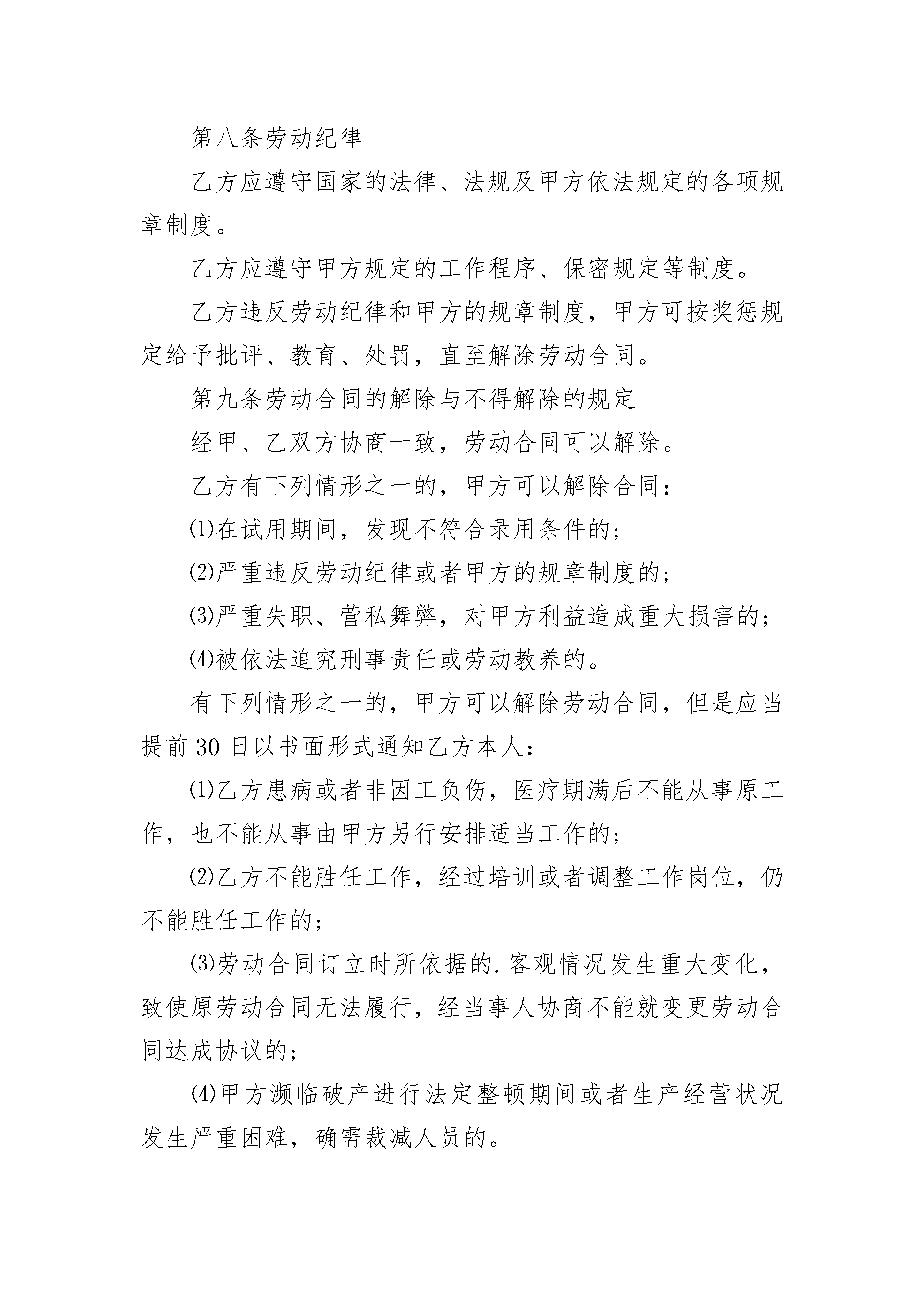 第八条劳动纪律

乙方应遵守国家的法律、法规及甲方依法规定的各项规章制度。

乙方应遵守甲方规定的工作程序、保密规定等制度。

乙方违反劳动纪律和甲方的规章制度，甲方可按奖惩规定给予批评、教育、处罚，直至解除劳动合同。

第九条劳动合同的解除与不得解除的规定

经甲、乙双方协商一致，劳动合同可以解除。

乙方有下列情形之一的，甲方可以解除合同：

⑴在试用期间，发现不符合录用条件的；

⑵严重违反劳动纪律或者甲方的规章制度的；

⑶严重失职、营私舞弊，对甲方利益造成重大损害的；

⑷被依法追究刑事责任或劳动教养的。

有下列情形之一的，甲方可以解除劳动合同，但是应当提前30日以书面形式通知乙方本人：

⑴乙方患病或者非因工负伤，医疗期满后不能从事原工作，也不能从事由甲方另行安排适当工作的；

⑵乙方不能胜任工作，经过培训或者调整工作岗位，仍不能胜任工作的；

⑶劳动合同订立时所依据的.客观情况发生重大变化，致使原劳动合同无法履行，经当事人协商不能就变更劳动合同达成协议的；

⑷甲方濒临破产进行法定整顿期间或者生产经营状况发生严重困难，确需裁减人员的。